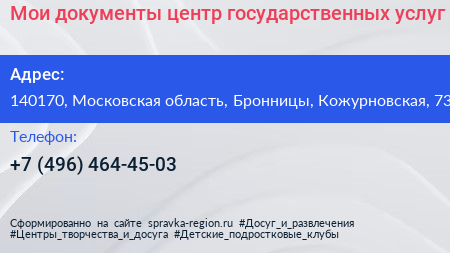 Мои документы центр государственных услуг

Адрес:

140170, Московская область, Бронницы, Кожурновская, 73

Телефон:

+7 (496) 464-45-03

Сформированно на сайте spravka-region.ru #Досуг_и_развлечения #Центры_творчества_и_досуга #Детские_подростковые_клубы